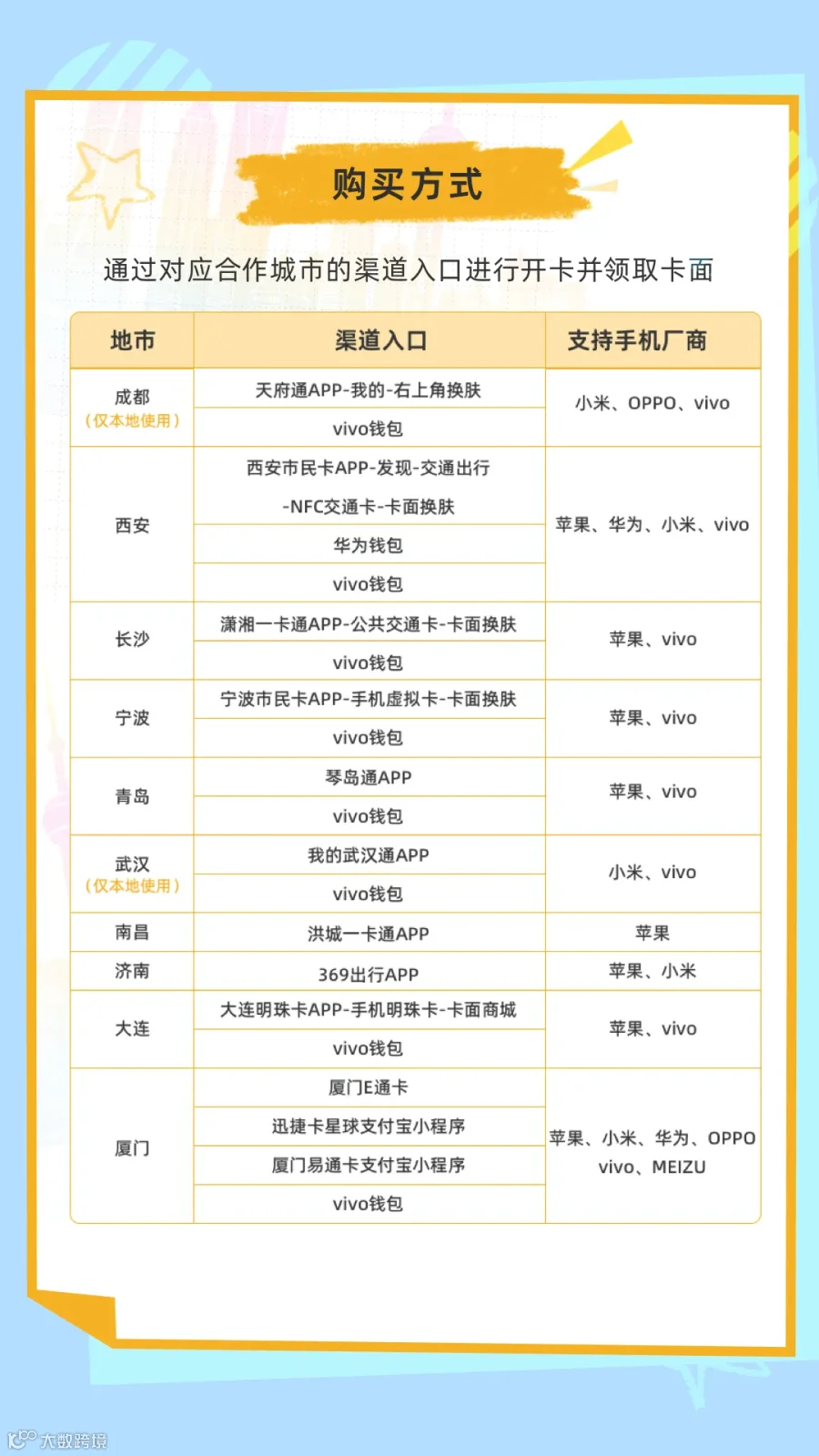 购买方式

通过对应合作城市的渠道入口进行开卡并领取卡面

| 地市 | 渠道入口 | 支持手机厂商 |
|---|---|---|
| 成都（仅本地使用） | 天府通APP-我的-右上角换肤 | 小米、OPPO、vivo |
| | vivo钱包 | |
| 西安 | 西安市民卡APP-发现-交通出行-NFC交通卡-卡面换肤 | 苹果、华为、小米、vivo |
| | 华为钱包 | |
| | vivo钱包 | |
| 长沙 | 潇湘一卡通APP-公共交通卡-卡面换肤 | 苹果、vivo |
| | vivo钱包 | |
| 宁波 | 宁波市民卡APP-手机虚拟卡-卡面换肤 | 苹果、vivo |
| | vivo钱包 | |
| 青岛 | 琴岛通APP | 苹果、vivo |
| | vivo钱包 | |
| 武汉（仅本地使用） | 我的武汉通APP | 小米、vivo |
| | vivo钱包 | |
| 南昌 | 洪城一卡通APP | 苹果 |
| 济南 | 369出行APP | 苹果、小米 |
| 大连 | 大连明珠卡APP-手机明珠卡-卡面商城 | 苹果、vivo |
| | vivo钱包 | |
| 厦门 | 厦门E通卡 | 苹果、小米、华为、OPPO vivo、MEIZU |
| | 迅捷卡星球支付宝小程序 | |
| | 厦门易通卡支付宝小程序 | |
| | vivo钱包 | |

大数跨境